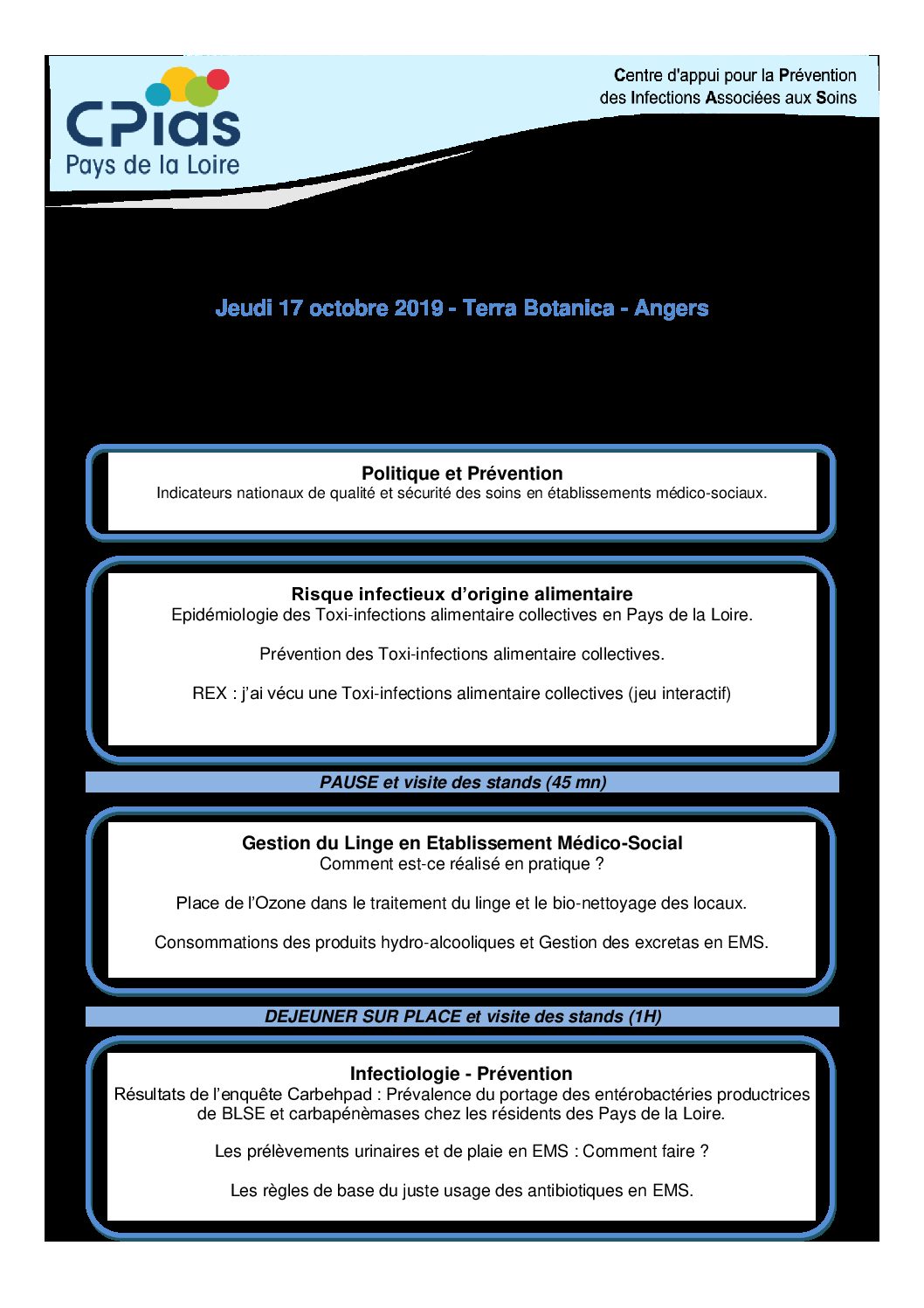 CPias
Pays de la Loire

Centre d'appui pour la Prévention
des Infections Associées aux Soins

Jeudi 17 octobre 2019 - Terra Botanica - Angers

Politique et Prévention
Indicateurs nationaux de qualité et sécurité des soins en établissements médico-sociaux.

Risque infectieux d'origine alimentaire
Epidémiologie des Toxi-infections alimentaire collectives en Pays de la Loire.

Prévention des Toxi-infections alimentaire collectives.

REX : j'ai vécu une Toxi-infections alimentaire collectives (jeu interactif)

PAUSE et visite des stands (45 mn)

Gestion du Linge en Etablissement Médico-Social
Comment est-ce réalisé en pratique ?

Place de l'Ozone dans le traitement du linge et le bio-nettoyage des locaux.

Consommations des produits hydro-alcooliques et Gestion des excretas en EMS.

DEJEUNER SUR PLACE et visite des stands (1H)

Infectiologie - Prévention
Résultats de l'enquête Carbehpad : Prévalence du portage des entérobactéries productrices de BLSE et carbapénèmases chez les résidents des Pays de la Loire.

Les prélèvements urinaires et de plaie en EMS : Comment faire ?

Les règles de base du juste usage des antibiotiques en EMS.